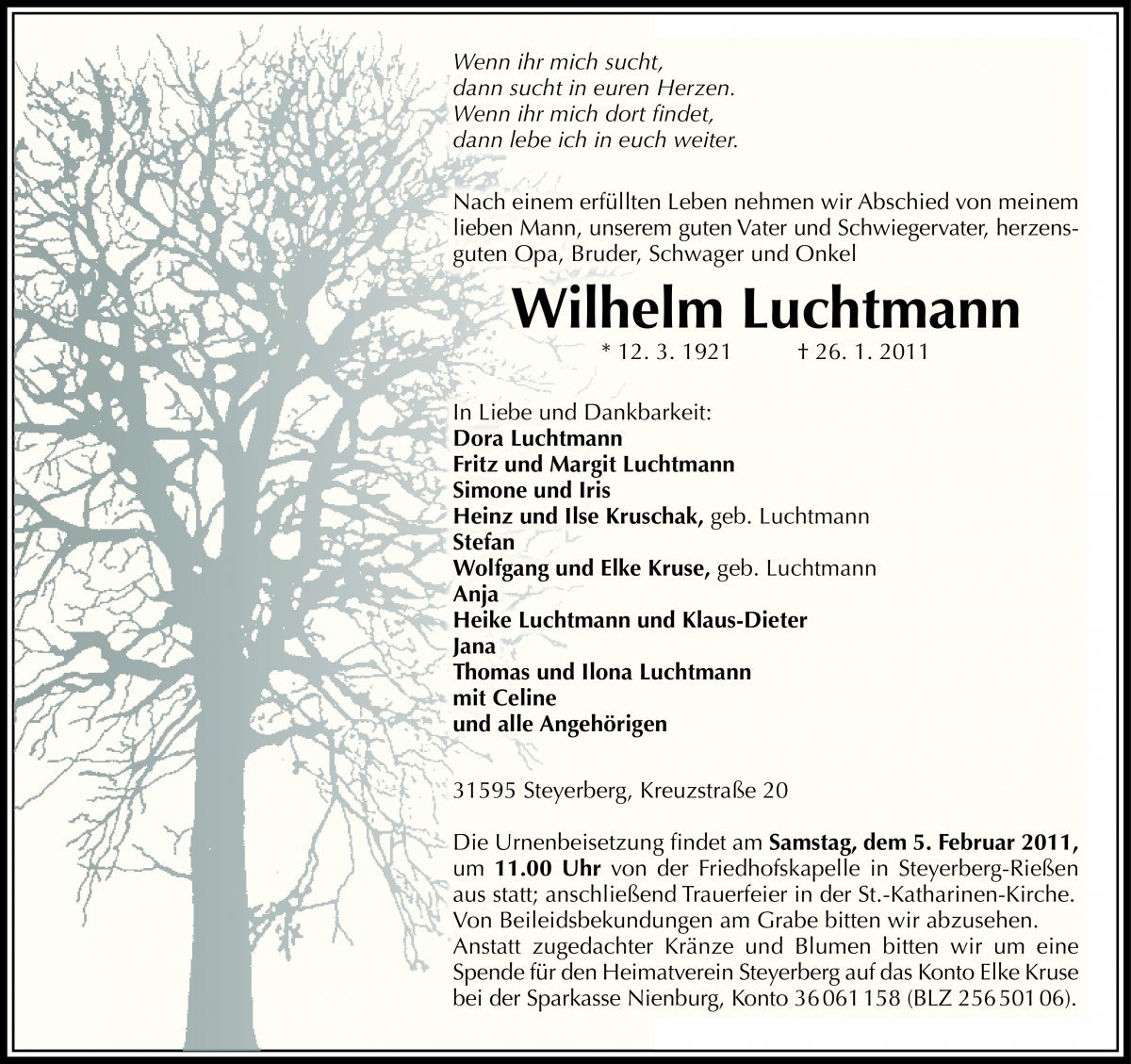 Wenn ihr mich sucht,
dann sucht in euren Herzen.
Wenn ihr mich dort findet,
dann lebe ich in euch weiter.

Nach einem erfüllten Leben nehmen wir Abschied von meinem lieben Mann, unserem guten Vater und Schwiegervater, herzensguten Opa, Bruder, Schwager und Onkel

Wilhelm Luchtmann

* 12. 3. 1921 † 26. 1. 2011

In Liebe und Dankbarkeit:
Dora Luchtmann
Fritz und Margit Luchtmann
Simone und Iris
Heinz und Ilse Kruschak, geb. Luchtmann
Stefan
Wolfgang und Elke Kruse, geb. Luchtmann
Anja
Heike Luchtmann und Klaus-Dieter
Jana
Thomas und Ilona Luchtmann
mit Celine
und alle Angehörigen

31595 Steyerberg, Kreuzstraße 20

Die Urnenbeisetzung findet am Samstag, dem 5. Februar 2011, um 11.00 Uhr von der Friedhofskapelle in Steyerberg-Rießen aus statt; anschließend Trauerfeier in der St.-Katharinen-Kirche. Von Beileidsbekundungen am Grabe bitten wir abzusehen. Anstatt zugedachter Kränze und Blumen bitten wir um eine Spende für den Heimatverein Steyerberg auf das Konto Elke Kruse bei der Sparkasse Nienburg, Konto 36 061 158 (BLZ 256 501 06).